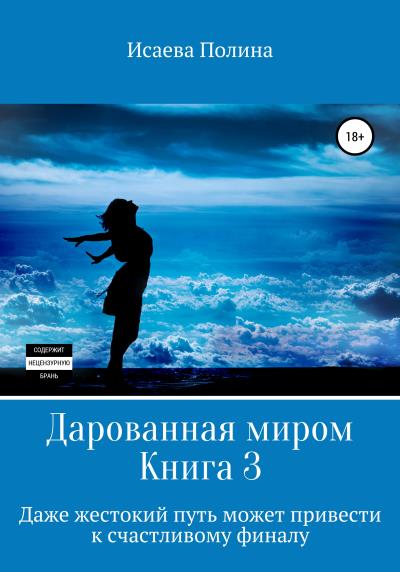 Исаева Полина

18+

СОДЕРЖИТ
НЕЦЕНЗУРНУЮ
БРАНЬ

Дарованная миром
Книга 3

Даже жестокий путь может привести к счастливому финалу